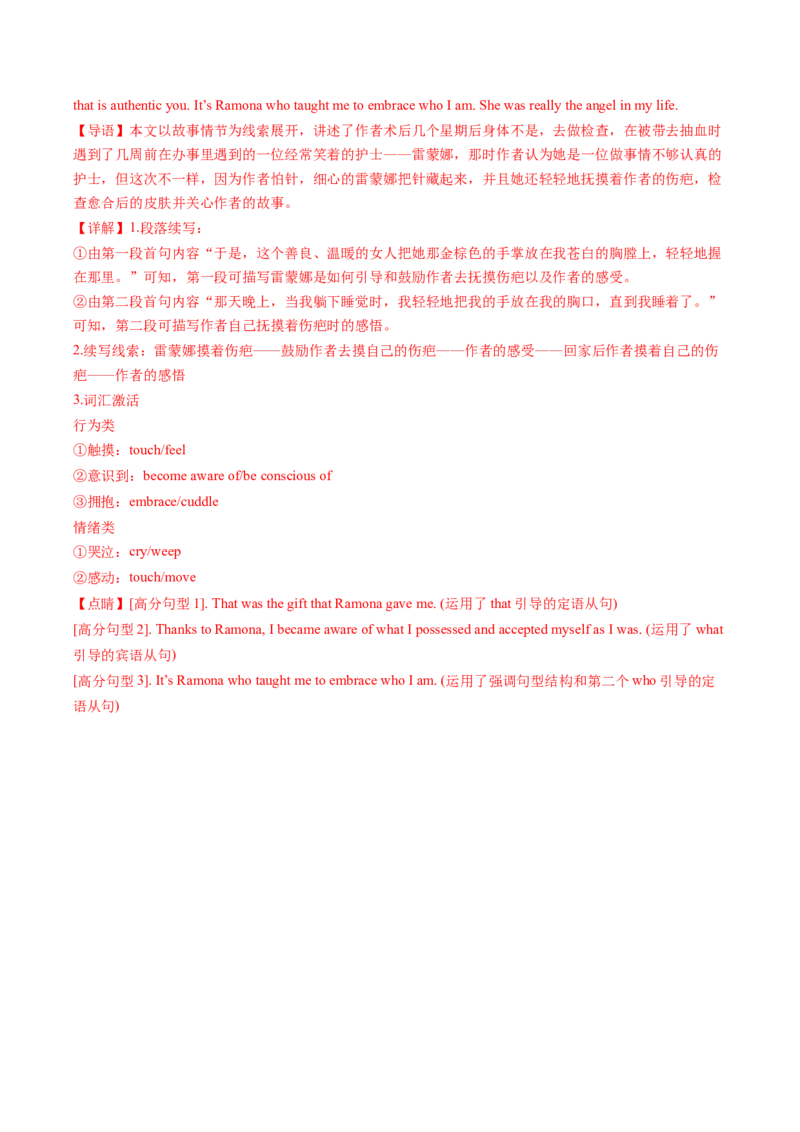 that is authentic you. It's Ramona who taught me to embrace who I am. She was really the angel in my life.

【导语】本文以故事情节为线索展开，讲述了作者术后几个星期后身体不是，去做检查，在被带去抽血时遇到了几周前在办事里遇到的一位经常笑着的护士——雷蒙娜，那时作者认为她是一位做事情不够认真的护士，但这次不一样，因为作者怕针，细心的雷蒙娜把针藏起来，并且她还轻轻地抚摸着作者的伤疤，检查愈合后的皮肤并关心作者的故事。

【详解】1.段落续写：

①由第一段首句内容“于是，这个善良、温暖的女人把她那金棕色的手掌放在我苍白的胸膛上，轻轻地握在那里。”可知，第一段可描写雷蒙娜是如何引导和鼓励作者去抚摸伤疤以及作者的感受。

②由第二段首句内容“那天晚上，当我躺下睡觉时，我轻轻地把我的手放在我的胸口，直到我睡着了。”可知，第二段可描写作者自己抚摸着伤疤时的感悟。

2.续写线索：雷蒙娜摸着伤疤——鼓励作者去摸自己的伤疤——作者的感受——回家后作者摸着自己的伤疤——作者的感悟

3.词汇激活

行为类

①触摸：touch/feel

②意识到：become aware of/be conscious of

③拥抱：embrace/cuddle

情绪类

①哭泣：cry/weep

②感动：touch/move

【点睛】[高分句型 1]. That was the gift that Ramona gave me. (运用了 that 引导的定语从句)

[高分句型 2]. Thanks to Ramona, I became aware of what I possessed and accepted myself as I was. (运用了 what 引导的宾语从句)

[高分句型 3]. It's Ramona who taught me to embrace who I am. (运用了强调句型结构和第二个 who 引导的定语从句)